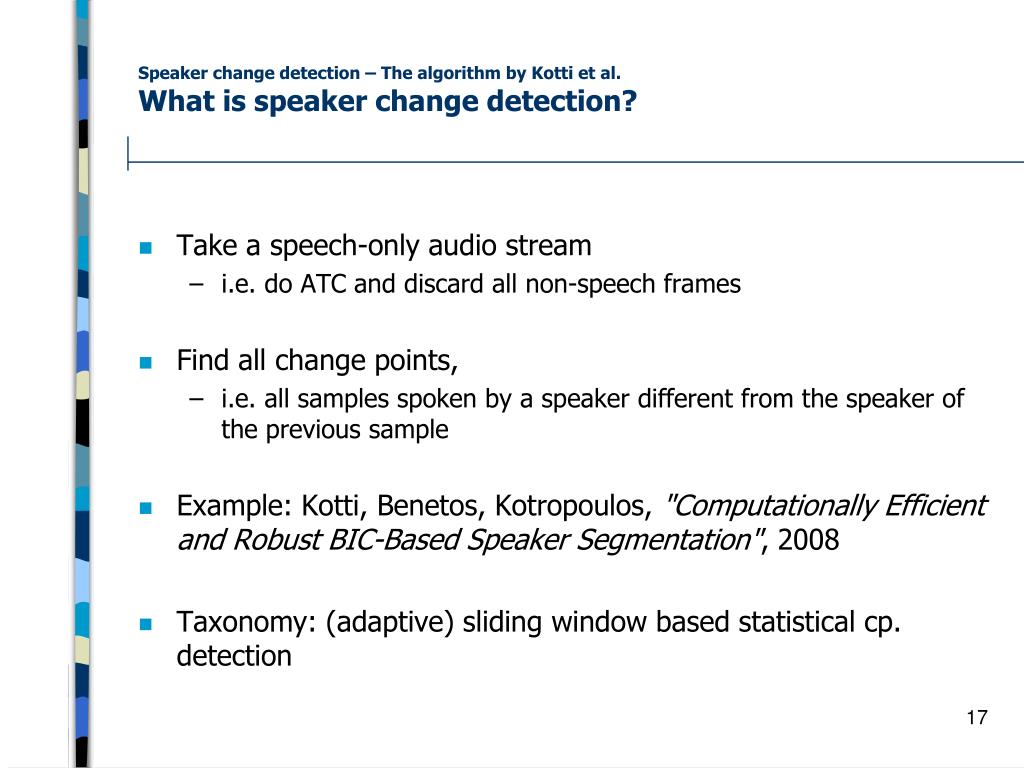 Speaker change detection – The algorithm by Kotti et al.
What is speaker change detection?

Take a speech-only audio stream
– i.e. do ATC and discard all non-speech frames

Find all change points,
– i.e. all samples spoken by a speaker different from the speaker of the previous sample

Example: Kotti, Benetos, Kotropoulos, "Computationally Efficient and Robust BIC-Based Speaker Segmentation", 2008

Taxonomy: (adaptive) sliding window based statistical cp. detection

17